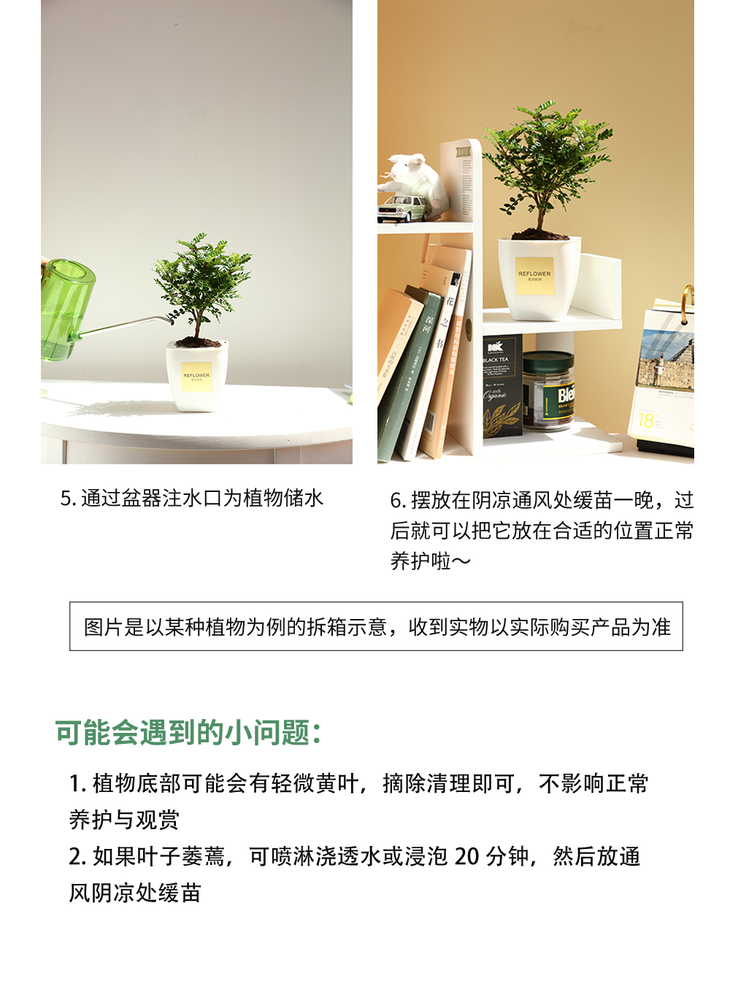 5.通过盆器注水口为植物储水

6.摆放在阴凉通风处缓苗一晚，过后就可以把它放在合适的位置正常养护啦～

图片是以某种植物为例的拆箱示意，收到实物以实际购买产品为准

可能会遇到的小问题：

1.植物底部可能会有轻微黄叶，摘除清理即可，不影响正常养护与观赏
2.如果叶子萎蔫，可喷淋浇透水或浸泡20分钟，然后放通风阴凉处缓苗